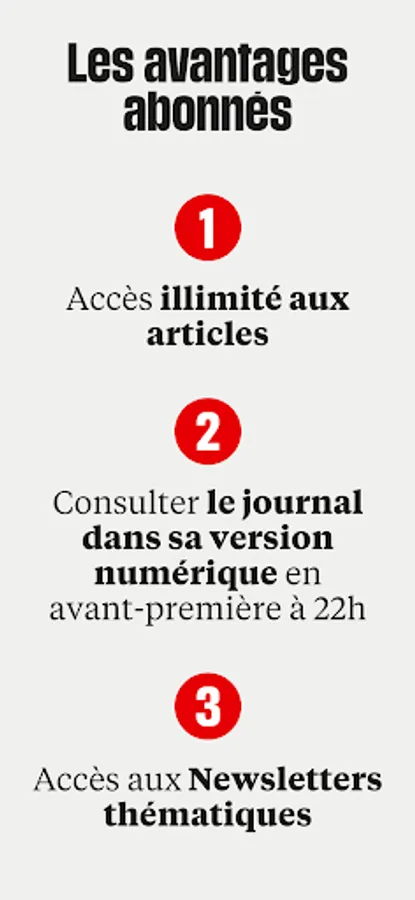 Les avantages abonnés

1

Accès illimité aux articles

2

Consulter le journal dans sa version numérique en avant-première à 22h

3

Accès aux Newsletters thématiques